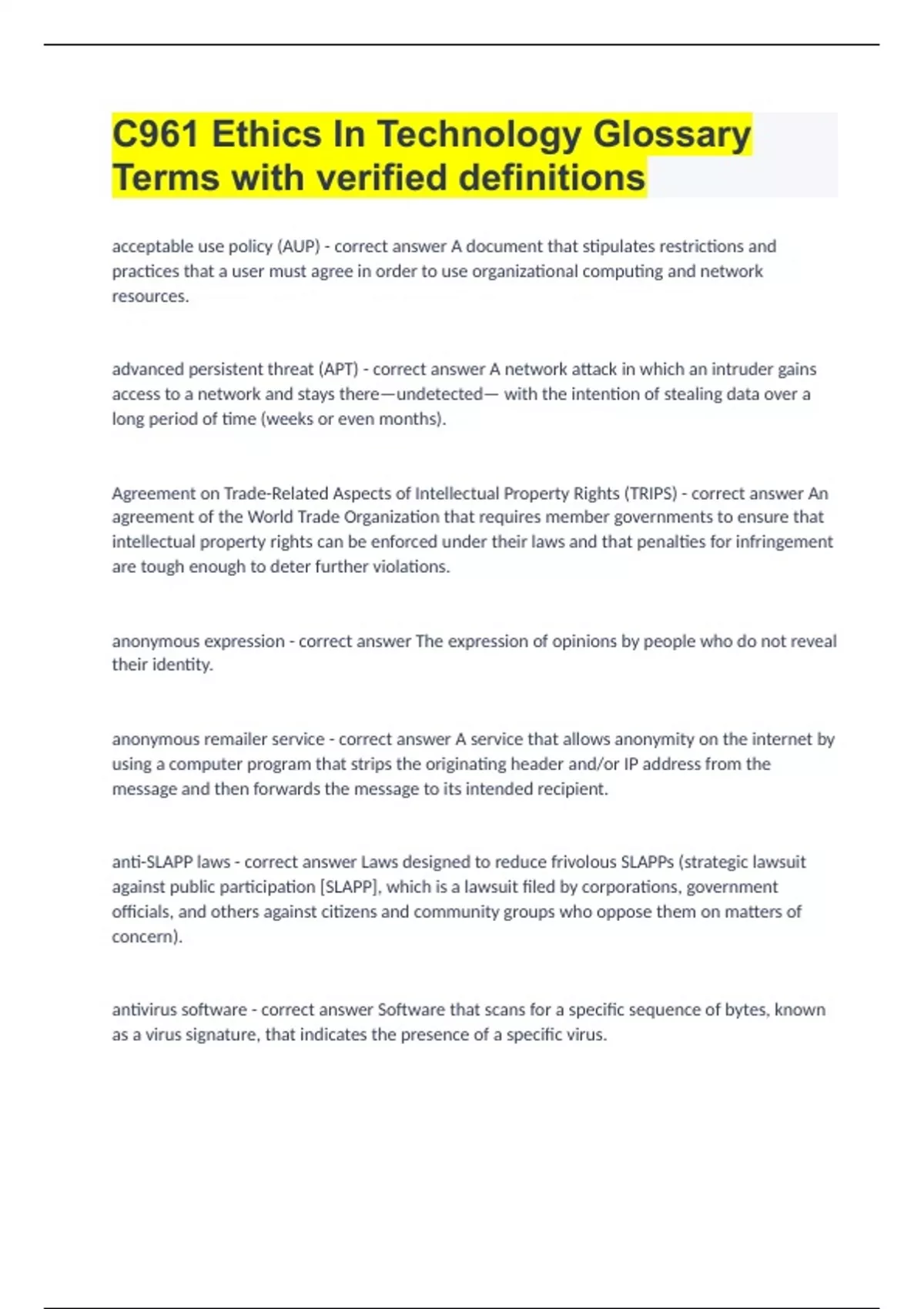 C961 Ethics In Technology Glossary Terms with verified definitions

acceptable use policy (AUP) - correct answer A document that stipulates restrictions and practices that a user must agree in order to use organizational computing and network resources.

advanced persistent threat (APT) - correct answer A network attack in which an intruder gains access to a network and stays there—undetected— with the intention of stealing data over a long period of time (weeks or even months).

Agreement on Trade-Related Aspects of Intellectual Property Rights (TRIPS) - correct answer An agreement of the World Trade Organization that requires member governments to ensure that intellectual property rights can be enforced under their laws and that penalties for infringement are tough enough to deter further violations.

anonymous expression - correct answer The expression of opinions by people who do not reveal their identity.

anonymous remailer service - correct answer A service that allows anonymity on the internet by using a computer program that strips the originating header and/or IP address from the message and then forwards the message to its intended recipient.

anti-SLAPP laws - correct answer Laws designed to reduce frivolous SLAPPs (strategic lawsuit against public participation [SLAPP], which is a lawsuit filed by corporations, government officials, and others against citizens and community groups who oppose them on matters of concern).

antivirus software - correct answer Software that scans for a specific sequence of bytes, known as a virus signature, that indicates the presence of a specific virus.